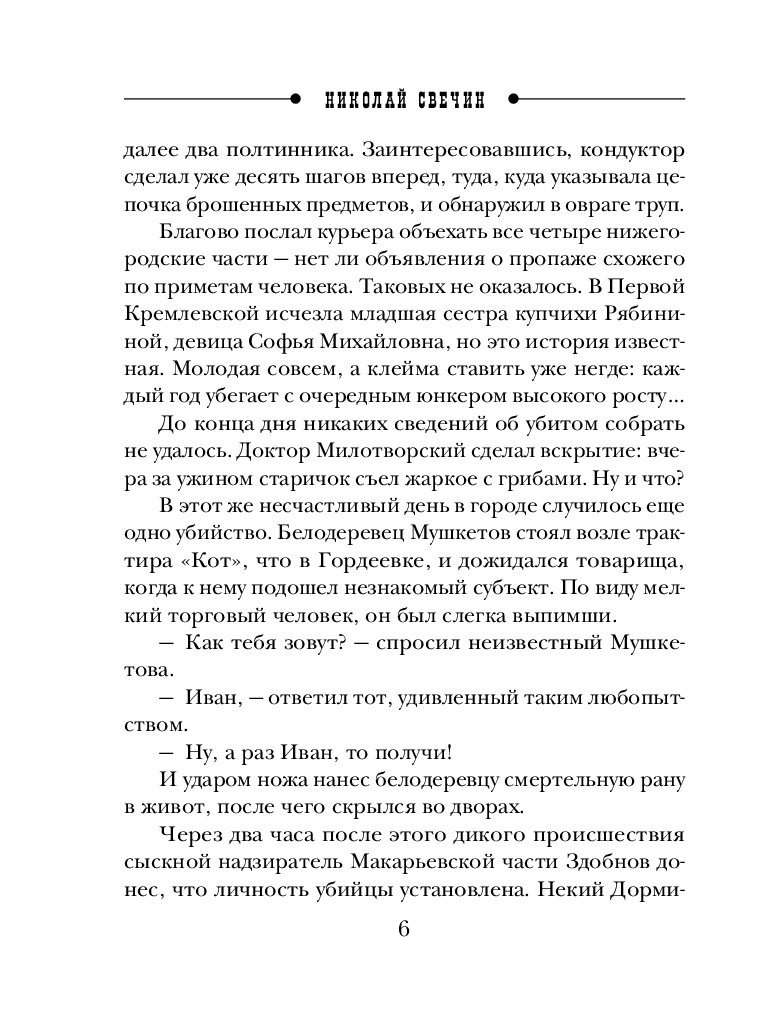 НИКОЛАЙ СВЕЧИН

далее два полтинника. Заинтересовавшись, кондуктор сделал уже десять шагов вперед, туда, куда указывала цепочка брошенных предметов, и обнаружил в овраге труп.

Благово послал курьера объехать все четыре нижегородские части — нет ли объявления о пропаже схожего по приметам человека. Таковых не оказалось. В Первой Кремлевской исчезла младшая сестра купчихи Рябининой, девица Софья Михайловна, но это история известная. Молодая совсем, а клейма ставить уже негде: каждый год убегает с очередным юнкером высокого росту...

До конца дня никаких сведений об убитом собрать не удалось. Доктор Милотворский сделал вскрытие: вчера за ужином старичок съел жаркое с грибами. Ну и что?

В этот же несчастливый день в городе случилось еще одно убийство. Белодеревец Мушкетов стоял возле трактира «Кот», что в Гордеевке, и дожидался товарища, когда к нему подошел незнакомый субъект. По виду мелкий торговый человек, он был слегка выпимши.

— Как тебя зовут? — спросил неизвестный Мушкетова.

— Иван, — ответил тот, удивленный таким любопытством.

— Ну, а раз Иван, то получи!

И ударом ножа нанес белодеревцу смертельную рану в живот, после чего скрылся во дворах.

Через два часа после этого дикого происшествия сыскной надзиратель Макарьевской части Здобнов донес, что личность убийцы установлена. Некий Дорми-

6